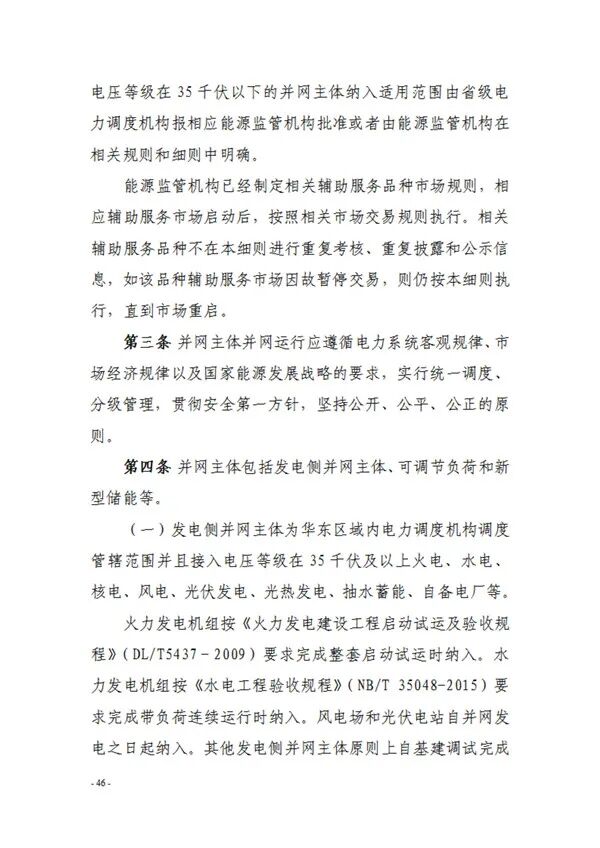 电压等级在 35 千伏以下的并网主体纳入适用范围由省级电力调度机构报相应能源监管机构批准或者由能源监管机构在相关规则和细则中明确。

能源监管机构已经制定相关辅助服务品种市场规则，相应辅助服务市场启动后，按照相关市场交易规则执行。相关辅助服务品种不在本细则进行重复考核、重复披露和公示信息，如该品种辅助服务市场因故暂停交易，则仍按本细则执行，直到市场重启。

第三条 并网主体并网运行应遵循电力系统客观规律、市场经济规律以及国家能源发展战略的要求，实行统一调度、分级管理，贯彻安全第一方针，坚持公开、公平、公正的原则。

第四条 并网主体包括发电侧并网主体、可调节负荷和新型储能等。

（一）发电侧并网主体为华东区域内电力调度机构调度管辖范围并且接入电压等级在 35 千伏及以上火电、水电、核电、风电、光伏发电、光热发电、抽水蓄能、自备电厂等。

火力发电机组按《火力发电建设工程启动试运及验收规程》（DL/T5437－2009）要求完成整套启动试运时纳入。水力发电机组按《水电工程验收规程》（NB/T 35048-2015）要求完成带负荷连续运行时纳入。风电场和光伏电站自并网发电之日起纳入。其他发电侧并网主体原则上自基建调试完成

- 46 -